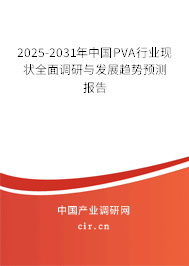 2025-2031年中国PVA行业现状全面调研与发展趋势预测报告

中国产业调研网

cir.cn